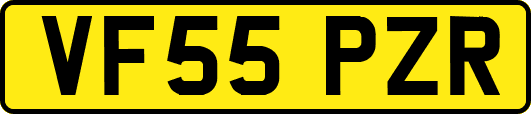 VF55 PZR